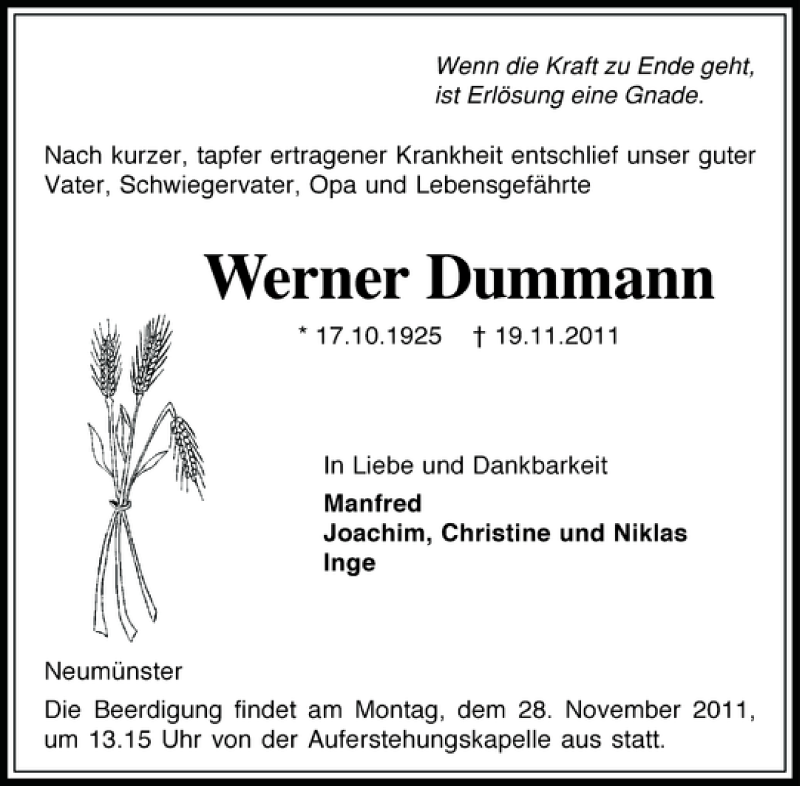 Wenn die Kraft zu Ende geht,
ist Erlösung eine Gnade.

Nach kurzer, tapfer ertragener Krankheit entschlief unser guter Vater, Schwiegervater, Opa und Lebensgefährte

Werner Dummann

* 17.10.1925 † 19.11.2011

In Liebe und Dankbarkeit

Manfred
Joachim, Christine und Niklas
Inge

Neumünster

Die Beerdigung findet am Montag, dem 28. November 2011, um 13.15 Uhr von der Auferstehungskapelle aus statt.